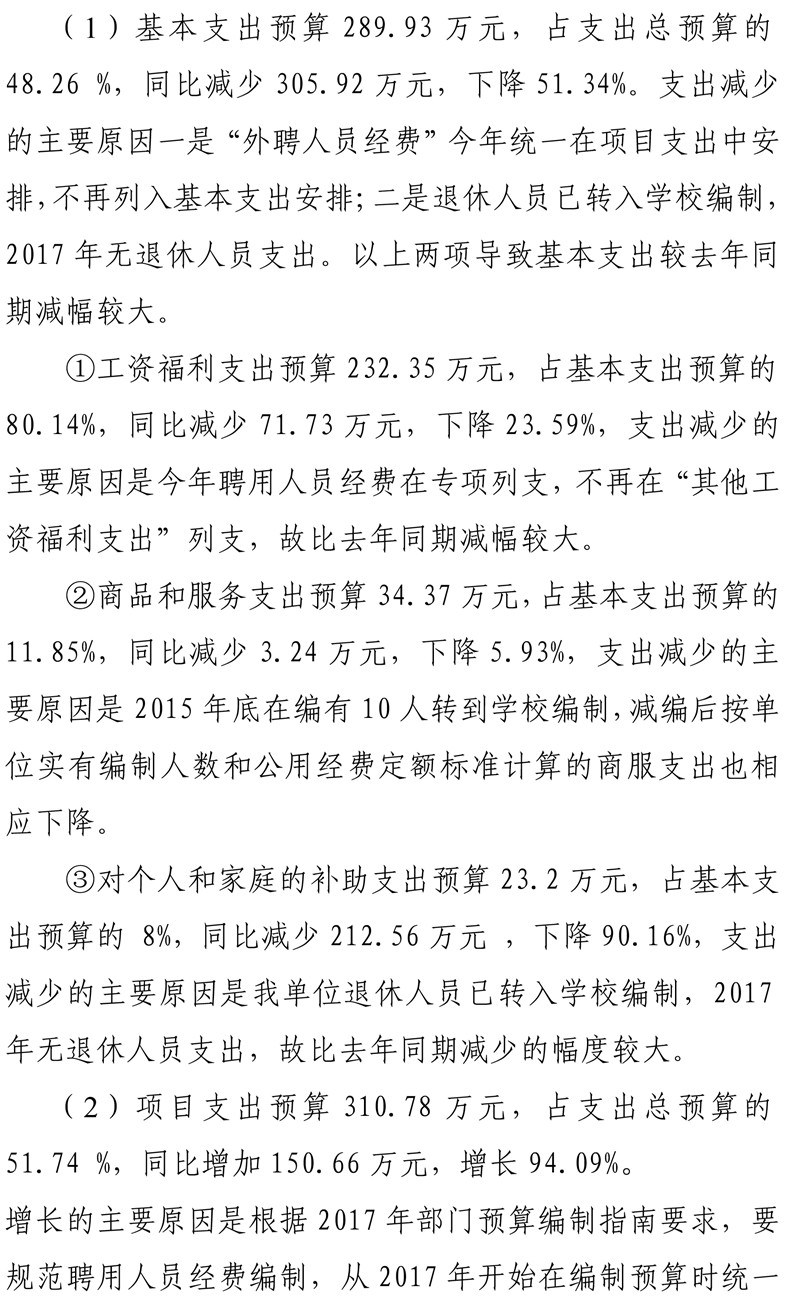 （1）基本支出预算 289.93 万元，占支出总预算的 48.26 %，同比减少 305.92 万元，下降 51.34%。支出减少的主要原因一是“外聘人员经费”今年统一在项目支出中安排，不再列入基本支出安排；二是退休人员已转入学校编制，2017 年无退休人员支出。以上两项导致基本支出较去年同期减幅较大。

①工资福利支出预算 232.35 万元，占基本支出预算的 80.14%，同比减少 71.73 万元，下降 23.59%，支出减少的主要原因是今年聘用人员经费在专项列支，不再在“其他工资福利支出”列支，故比去年同期减幅较大。

②商品和服务支出预算 34.37 万元，占基本支出预算的 11.85%，同比减少 3.24 万元，下降 5.93%，支出减少的主要原因是 2015 年底在编有 10 人转到学校编制，减编后按单位实有编制人数和公用经费定额标准计算的商服支出也相应下降。

③对个人和家庭的补助支出预算 23.2 万元，占基本支出预算的 8%，同比减少 212.56 万元 ，下降 90.16%，支出减少的主要原因是我单位退休人员已转入学校编制，2017 年无退休人员支出，故比去年同期减少的幅度较大。

（2）项目支出预算 310.78 万元，占支出总预算的 51.74 %，同比增加 150.66 万元，增长 94.09%。

增长的主要原因是根据 2017 年部门预算编制指南要求，要规范聘用人员经费编制，从 2017 年开始在编制预算时统一